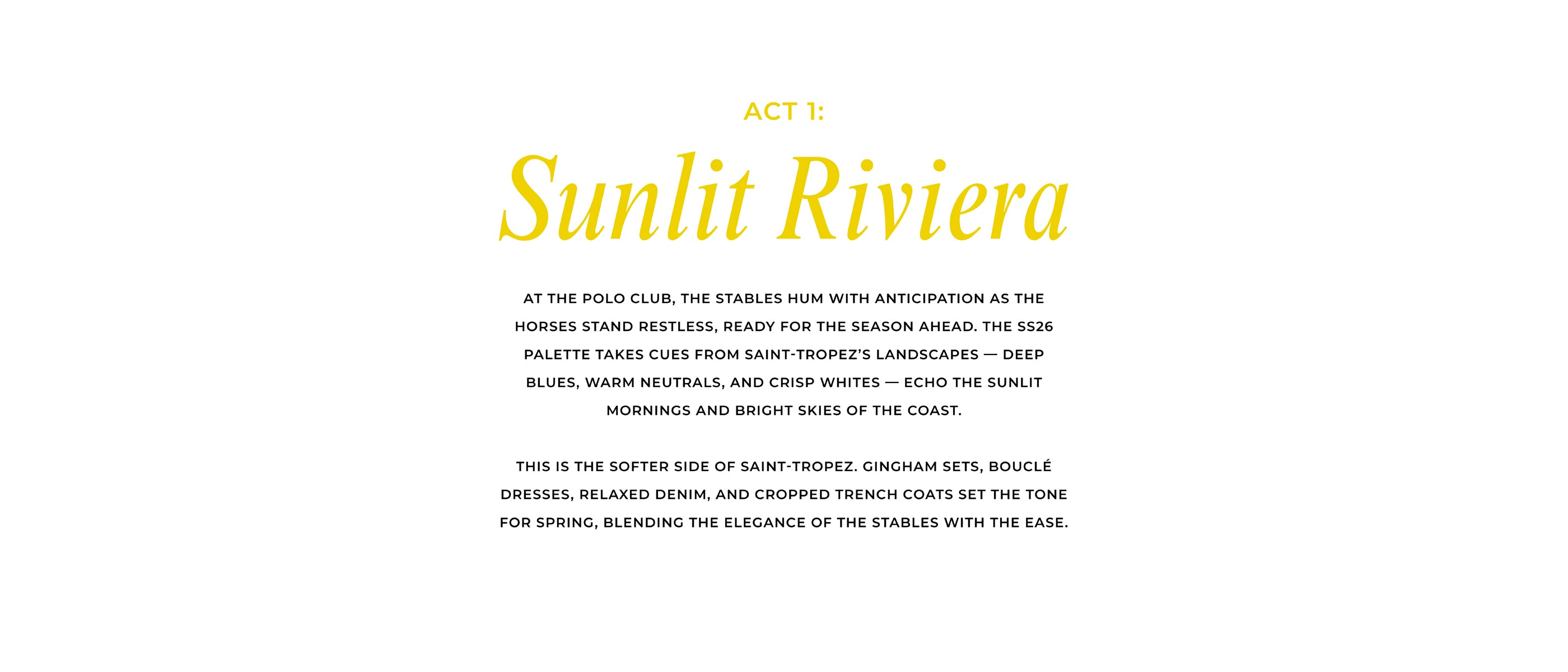 ACT 1:

Sunlit Riviera

AT THE POLO CLUB, THE STABLES HUM WITH ANTICIPATION AS THE HORSES STAND RESTLESS, READY FOR THE SEASON AHEAD. THE SS26 PALETTE TAKES CUES FROM SAINT-TROPEZ'S LANDSCAPES — DEEP BLUES, WARM NEUTRALS, AND CRISP WHITES — ECHO THE SUNLIT MORNINGS AND BRIGHT SKIES OF THE COAST.

THIS IS THE SOFTER SIDE OF SAINT-TROPEZ. GINGHAM SETS, BOUCLÉ DRESSES, RELAXED DENIM, AND CROPPED TRENCH COATS SET THE TONE FOR SPRING, BLENDING THE ELEGANCE OF THE STABLES WITH THE EASE.